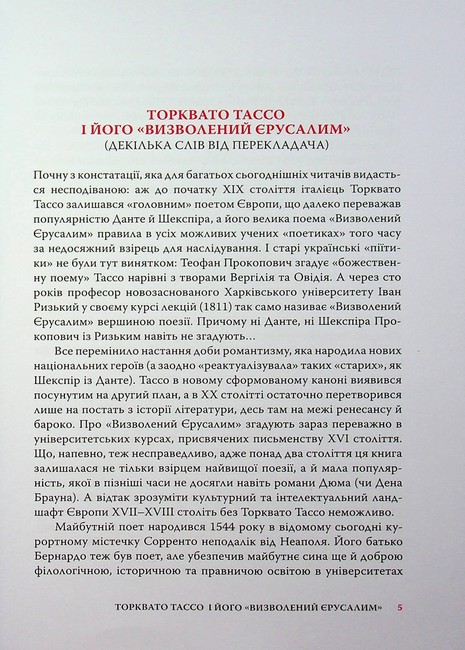 ТОРКВАТО ТАССО
І ЙОГО «ВИЗВОЛЕНИЙ ЄРУСАЛИМ»
(ДЕКІЛЬКА СЛІВ ВІД ПЕРЕКЛАДАЧА)

Почну з констатації, яка для багатьох сьогоднішніх читачів видасться несподіваною: аж до початку XIX століття італієць Торквато Тассо залишався «головним» поетом Європи, що далеко переважав популярністю Данте й Шекспіра, а його велика поема «Визволений Єрусалим» правила в усіх можливих учених «поетиках» того часу за недосяжний взірець для наслідування. І старі українські «піїтики» не були тут винятком: Теофан Прокопович згадує «божественну поему» Тассо нарівні з творами Вергілія та Овідія. А через сто років професор новозаснованого Харківського університету Іван Ризький у своєму курсі лекцій (1811) так само називає «Визволений Єрусалим» вершиною поезії. Причому ні Данте, ні Шекспіра Прокопович із Ризьким навіть не згадують...

Все перемінило настання доби романтизму, яка народила нових національних героїв (а заодно «реактуалізувала» таких «старих», як Шекспір із Данте). Тассо в новому сформованому каноні виявився посунутим на другий план, а в XX столітті остаточно перетворився лише на постать з історії літератури, десь там на межі ренесансу й бароко. Про «Визволений Єрусалим» згадують зараз переважно в університетських курсах, присвячених письменству XVI століття. Що, напевно, теж несправедливо, адже понад два століття ця книга залишалася не тільки взірцем найвищої поезії, а й мала популярність, якої в пізніші часи не досягли навіть романи Дюма (чи Дена Брауна). А відтак зрозуміти культурний та інтелектуальний ландшафт Європи XVII–XVIII століть без Торквато Тассо неможливо.

Майбутній поет народився 1544 року в відомому сьогодні курортному містечку Сорренто неподалік від Неаполя. Його батько Бернардо теж був поет, але убезпечив майбутнє сина ще й доброю філологічною, історичною та правничою освітою в університетах

ТОРКВАТО ТАССО І ЙОГО «ВИЗВОЛЕНИЙ ЄРУСАЛИМ» 5